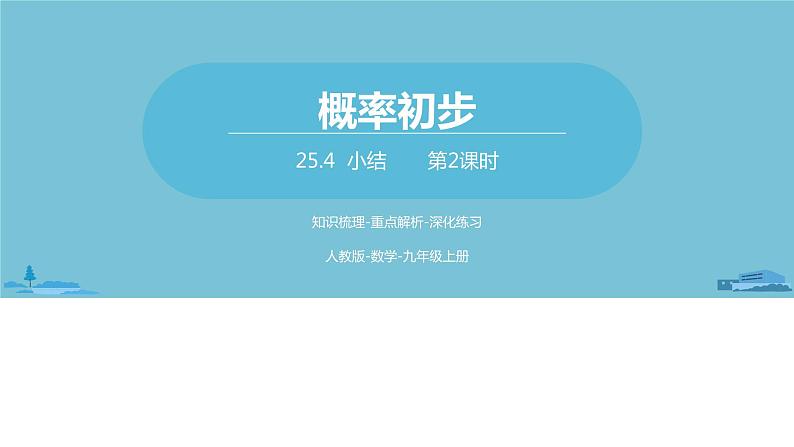 概率初步

25.4 小结 第2课时

知识梳理-重点解析-深化练习

人教版-数学-九年级上册